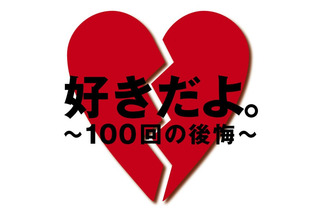 好きだよ。
～100回の後悔～